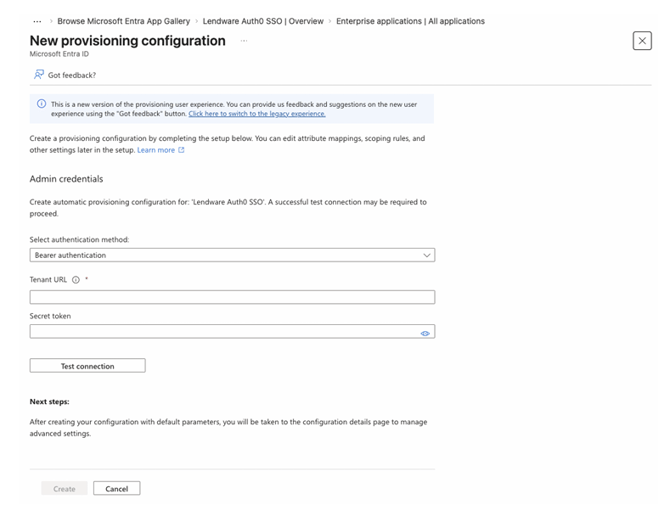 ... > Browse Microsoft Entra App Gallery > Lendware Auth0 SSO | Overview > Enterprise applications | All applications

New provisioning configuration ...

Microsoft Entra ID

Got feedback?

This is a new version of the provisioning user experience. You can provide us feedback and suggestions on the new user experience using the "Got feedback" button. Click here to switch to the legacy experience.

Create a provisioning configuration by completing the setup below. You can edit attribute mappings, scoping rules, and other settings later in the setup. Learn more

Admin credentials

Create automatic provisioning configuration for: 'Lendware Auth0 SSO'. A successful test connection may be required to proceed.

Select authentication method:

Bearer authentication

Tenant URL *

Secret token

Test connection

Next steps:

After creating your configuration with default parameters, you will be taken to the configuration details page to manage advanced settings.

Create Cancel